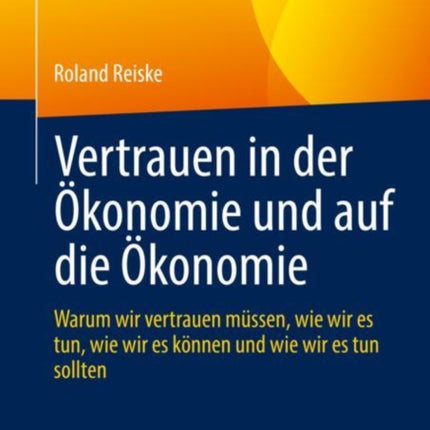 Roland Reiske

Vertrauen in der Ökonomie und auf die Ökonomie

Warum wir vertrauen müssen, wie wir es tun, wie wir es können und wie wir es tun sollten